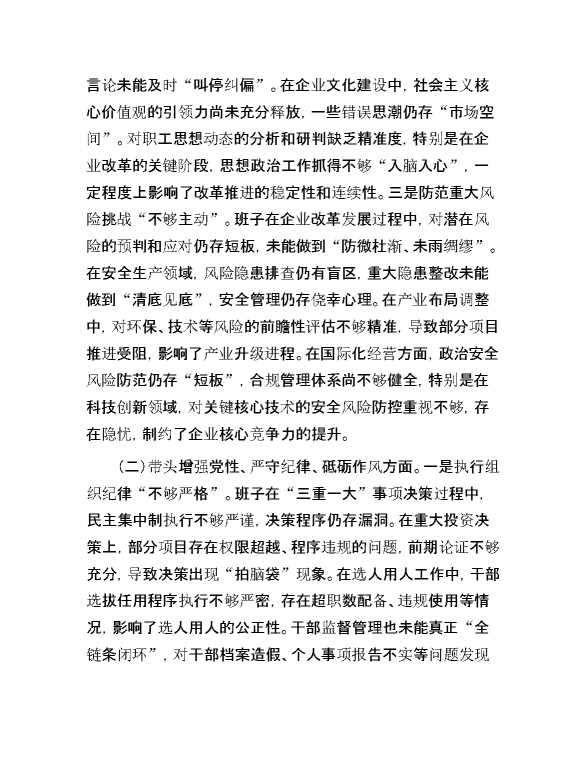 言论未能及时“叫停纠偏”。在企业文化建设中，社会主义核心价值观的引领力尚未充分释放，一些错误思潮仍存“市场空间”。对职工思想动态的分析和研判缺乏精准度，特别是在企业改革的关键阶段，思想政治工作抓得不够“入脑入心”，一定程度上影响了改革推进的稳定性和连续性。三是防范重大风险挑战“不够主动”。班子在企业改革发展过程中，对潜在风险的预判和应对仍存短板，未能做到“防微杜渐、未雨绸缪”。在安全生产领域，风险隐患排查仍有盲区，重大隐患整改未能做到“清底见底”，安全管理仍存侥幸心理。在产业布局调整中，对环保、技术等风险的前瞻性评估不够精准，导致部分项目推进受阻，影响了产业升级进程。在国际化经营方面，政治安全风险防范仍存“短板”，合规管理体系尚不够健全，特别是在科技创新领域，对关键核心技术的安全风险防控重视不够，存在隐忧，制约了企业核心竞争力的提升。

（二）带头增强党性、严守纪律、砥砺作风方面。一是执行组织纪律“不够严格”。班子在“三重一大”事项决策过程中，民主集中制执行不够严谨，决策程序仍存漏洞。在重大投资决策上，部分项目存在权限超越、程序违规的问题，前期论证不够充分，导致决策出现“拍脑袋”现象。在选人用人工作中，干部选拔任用程序执行不够严密，存在超职数配备、违规使用等情况，影响了选人用人的公正性。干部监督管理也未能真正“全链条闭环”，对干部档案造假、个人事项报告不实等问题发现